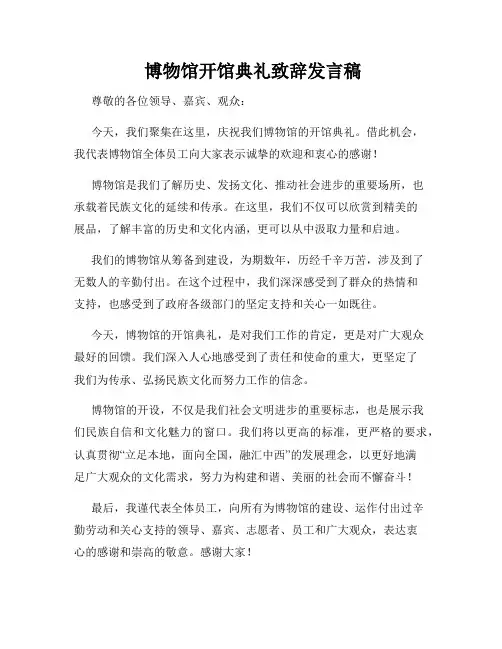 博物馆开馆典礼致辞发言稿

尊敬的各位领导、嘉宾、观众：

今天，我们聚集在这里，庆祝我们博物馆的开馆典礼。借此机会，我代表博物馆全体员工向大家表示诚挚的欢迎和衷心的感谢！

博物馆是我们了解历史、发扬文化、推动社会进步的重要场所，也承载着民族文化的延续和传承。在这里，我们不仅可以欣赏到精美的展品，了解丰富的历史和文化内涵，更可以从中汲取力量和启迪。

我们的博物馆从筹备到建设，为期数年，历经千辛万苦，涉及到了无数人的辛勤付出。在这个过程中，我们深深感受到了群众的热情和支持，也感受到了政府各级部门的坚定支持和关心一如既往。

今天，博物馆的开馆典礼，是对我们工作的肯定，更是对广大观众最好的回馈。我们深入人心地感受到了责任和使命的重大，更坚定了我们为传承、弘扬民族文化而努力工作的信念。

博物馆的开设，不仅是我们社会文明进步的重要标志，也是展示我们民族自信和文化魅力的窗口。我们将以更高的标准，更严格的要求，认真贯彻“立足本地，面向全国，融汇中西”的发展理念，以更好地满足广大观众的文化需求，努力为构建和谐、美丽的社会而不懈奋斗！

最后，我谨代表全体员工，向所有为博物馆的建设、运作付出过辛勤劳动和关心支持的领导、嘉宾、志愿者、员工和广大观众，表达衷心的感谢和崇高的敬意。感谢大家！